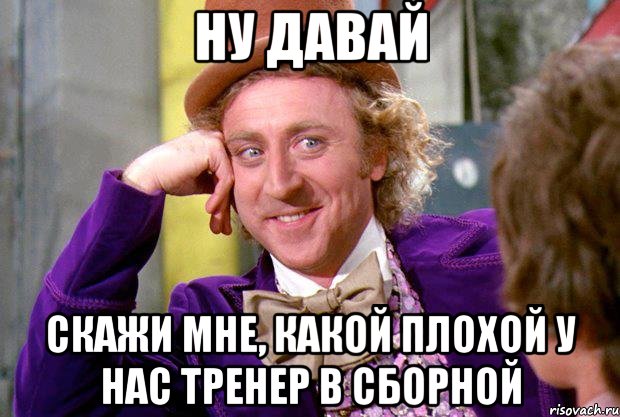 НУ ДАВАЙ

СКАЖИ МНЕ, КАКОЙ ПЛОХОЙ У НАС ТРЕНЕР В СБОРНОЙ

risovach.ru